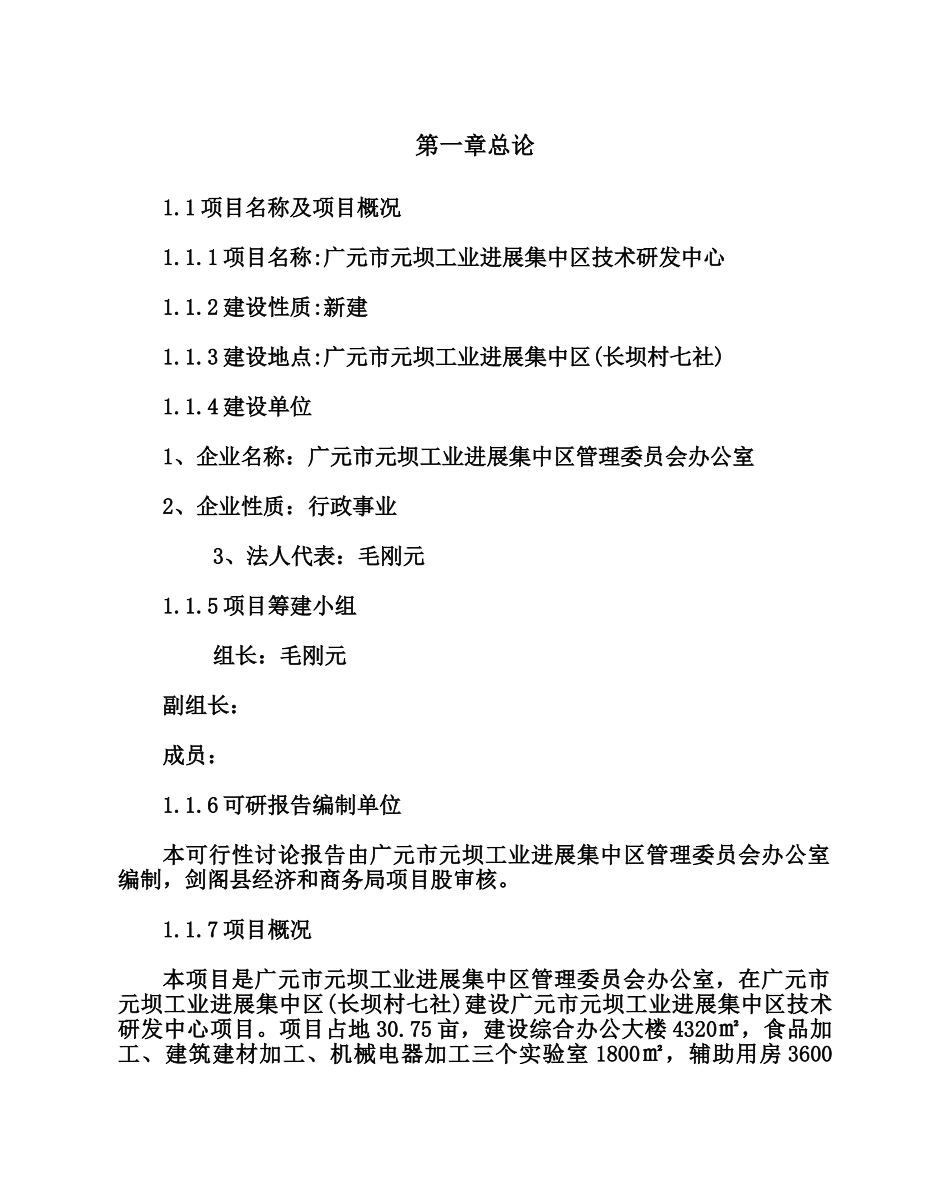 第一章总论

1.1项目名称及项目概况

1.1.1项目名称:广元市元坝工业进展集中区技术研发中心

1.1.2建设性质:新建

1.1.3建设地点:广元市元坝工业进展集中区(长坝村七社)

1.1.4建设单位

1、企业名称：广元市元坝工业进展集中区管理委员会办公室

2、企业性质：行政事业

3、法人代表：毛刚元

1.1.5项目筹建小组

组长：毛刚元

副组长：

成员：

1.1.6可研报告编制单位

本可行性讨论报告由广元市元坝工业进展集中区管理委员会办公室编制，剑阁县经济和商务局项目股审核。

1.1.7项目概况

本项目是广元市元坝工业进展集中区管理委员会办公室，在广元市元坝工业进展集中区(长坝村七社)建设广元市元坝工业进展集中区技术研发中心项目。项目占地30.75亩，建设综合办公大楼4320㎡，食品加工、建筑建材加工、机械电器加工三个实验室1800㎡，辅助用房3600